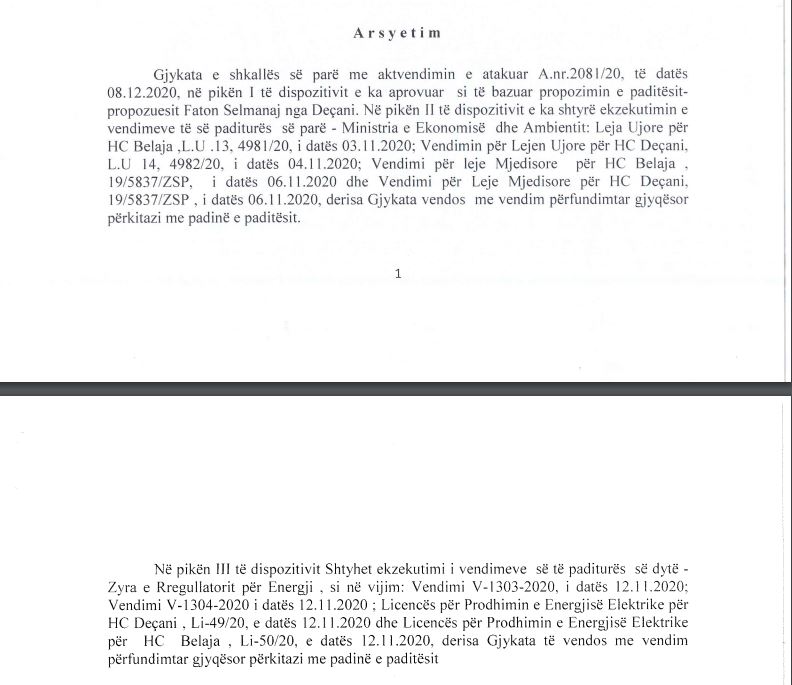 Arsyetim

Gjykata e shkallës së parë me aktvendimin e atakuar A.nr.2081/20, të datës 08.12.2020, në pikën I të dispozitivit e ka aprovuar si të bazuar propozimin e paditësit-propozuesit Faton Selmanaj nga Deçani. Në pikën II të dispozitivit e ka shtyrë ekzekutimin e vendimeve të së paditurës së parë - Ministria e Ekonomisë dhe Ambientit: Leja Ujore për HC Belaja ,L.U .13, 4981/20, i datës 03.11.2020; Vendimin për Lejen Ujore për HC Deçani, L.U 14, 4982/20, i datës 04.11.2020; Vendimi për leje Mjedisore për HC Belaja , 19/5837/ZSP, i datës 06.11.2020 dhe Vendimi për Leje Mjedisore për HC Deçani, 19/5837/ZSP , i datës 06.11.2020, derisa Gjykata vendos me vendim përfundimtar gjyqësor përkitazi me padinë e paditësit.

1

Në pikën III të dispozitivit Shtyhet ekzekutimi i vendimeve së të paditurës së dytë - Zyra e Rregullatorit për Energji , si në vijim: Vendimi V-1303-2020, i datës 12.11.2020; Vendimi V-1304-2020 i datës 12.11.2020 ; Licencës për Prodhimin e Energjisë Elektrike për HC Deçani , Li-49/20, e datës 12.11.2020 dhe Licencës për Prodhimin e Energjisë Elektrike për HC Belaja , Li-50/20, e datës 12.11.2020, derisa Gjykata të vendos me vendim përfundimtar gjyqësor përkitazi me padinë e paditësit